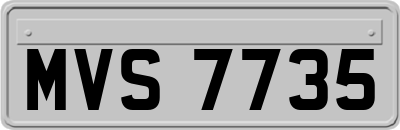 MVS 7735